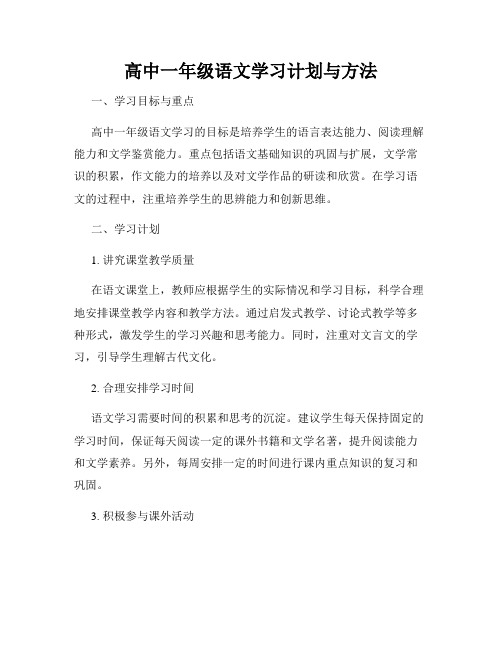 高中一年级语文学习计划与方法

一、学习目标与重点

高中一年级语文学习的目标是培养学生的语言表达能力、阅读理解能力和文学鉴赏能力。重点包括语文基础知识的巩固与扩展，文学常识的积累，作文能力的培养以及对文学作品的研读和欣赏。在学习语文的过程中，注重培养学生的思辨能力和创新思维。

二、学习计划

1. 讲究课堂教学质量

在语文课堂上，教师应根据学生的实际情况和学习目标，科学合理地安排课堂教学内容和教学方法。通过启发式教学、讨论式教学等多种形式，激发学生的学习兴趣和思考能力。同时，注重对文言文的学习，引导学生理解古代文化。

2. 合理安排学习时间

语文学习需要时间的积累和思考的沉淀。建议学生每天保持固定的学习时间，保证每天阅读一定的课外书籍和文学名著，提升阅读能力和文学素养。另外，每周安排一定的时间进行课内重点知识的复习和巩固。

3. 积极参与课外活动